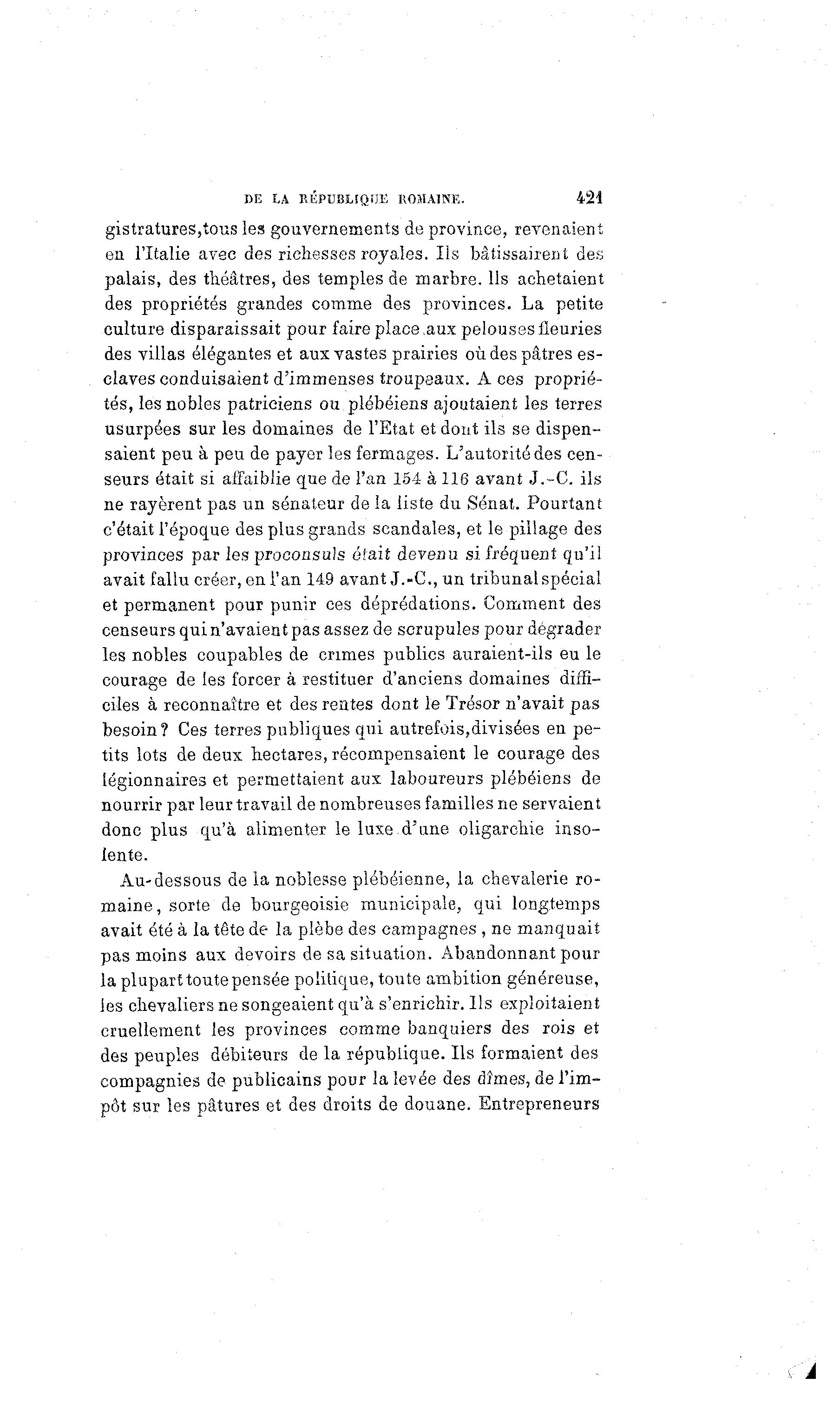 DE LA RÉPUBLIQUE ROMAINE. 421

gistratures, tous les gouvernements de province, revenaient en l'Italie avec des richesses royales. Ils bâtissairent des palais, des théâtres, des temples de marbre. Ils achetaient des propriétés grandes comme des provinces. La petite culture disparaissait pour faire place aux pelouses fleuries des villas élégantes et aux vastes prairies où des pâtres esclaves conduisaient d'immenses troupeaux. A ces propriétés, les nobles patriciens ou plébéiens ajoutaient les terres usurpées sur les domaines de l'Etat et dont ils se dispensaient peu à peu de payer les fermages. L'autorité des censeurs était si affaiblie que de l'an 154 à 116 avant J.-C. ils ne rayèrent pas un sénateur de la liste du Sénat. Pourtant c'était l'époque des plus grands scandales, et le pillage des provinces par les proconsuls était devenu si fréquent qu'il avait fallu créer, en l'an 149 avant J.-C., un tribunal spécial et permanent pour punir ces déprédations. Comment des censeurs qui n'avaient pas assez de scrupules pour dégrader les nobles coupables de crimes publics auraient-ils eu le courage de les forcer à restituer d'anciens domaines difficiles à reconnaître et des rentes dont le Trésor n'avait pas besoin? Ces terres publiques qui autrefois, divisées en petits lots de deux hectares, récompensaient le courage des légionnaires et permettaient aux laboureurs plébéiens de nourrir par leur travail de nombreuses familles ne servaient donc plus qu'à alimenter le luxe d'une oligarchie insolente.

Au-dessous de la noblesse plébéienne, la chevalerie romaine, sorte de bourgeoisie municipale, qui longtemps avait été à la tête de la plèbe des campagnes, ne manquait pas moins aux devoirs de sa situation. Abandonnant pour la plupart toute pensée politique, toute ambition généreuse, les chevaliers ne songeaient qu'à s'enrichir. Ils exploitaient cruellement les provinces comme banquiers des rois et des peuples débiteurs de la république. Ils formaient des compagnies de publicains pour la levée des dîmes, de l'impôt sur les pâtures et des droits de douane. Entrepreneurs